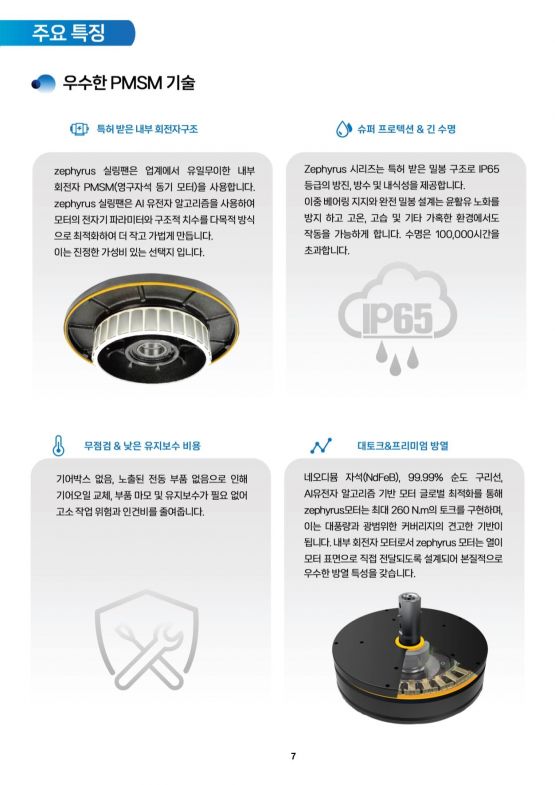 주요 특징

우수한 PMSM 기술

특허 받은 내부 회전자구조

zephyrus 실링팬은 업계에서 유일무이한 내부 회전자 PMSM(영구자석 동기 모터)을 사용합니다. zephyrus 실링팬은 AI 유전자 알고리즘을 사용하여 모터의 전자기 파라미터와 구조적 치수를 다목적 방식으로 최적화하여 더 작고 가볍게 만듭니다. 이는 진정한 가성비 있는 선택지 입니다.

슈퍼 프로텍션 & 긴 수명

Zephyrus 시리즈는 특허 받은 밀봉 구조로 IP65 등급의 방진, 방수 및 내식성을 제공합니다. 이중 베어링 지지와 완전 밀봉 설계는 윤활유 노화를 방지 하고 고온, 고습 및 기타 가혹한 환경에서도 작동을 가능하게 합니다. 수명은 100,000시간을 초과합니다.

IP65

무점검 & 낮은 유지보수 비용

기어박스 없음, 노출된 전동 부품 없음으로 인해 기어오일 교체, 부품 마모 및 유지보수가 필요 없어 고소 작업 위험과 인건비를 줄여줍니다.

대토크&프리미엄 방열

네오디뮴 자석(NdFeB), 99.99% 순도 구리선, AI유전자 알고리즘 기반 모터 글로벌 최적화를 통해 zephyrus모터는 최대 260 N.m의 토크를 구현하며, 이는 대풍량과 광범위한 커버리지의 견고한 기반이 됩니다. 내부 회전자 모터로서 zephyrus 모터는 열이 모터 표면으로 직접 전달되도록 설계되어 본질적으로 우수한 방열 특성을 갖습니다.

7